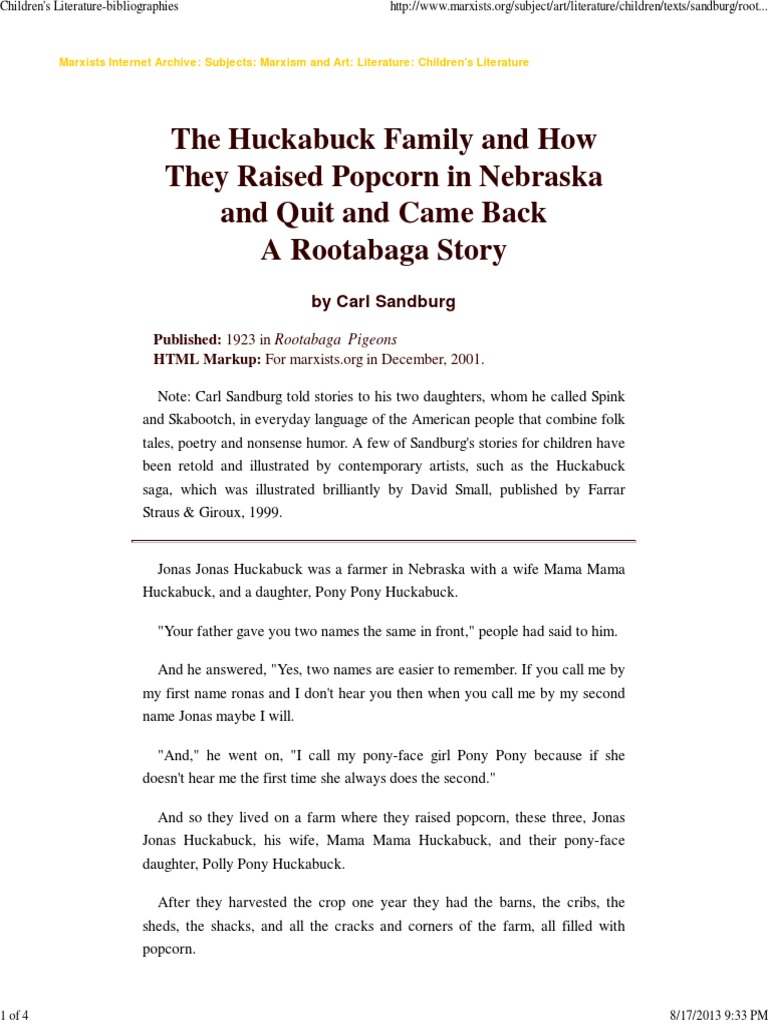 Children's Literature-bibliographies

http://www.marxists.org/subject/art/literature/children/texts/sandburg/root...

Marxists Internet Archive: Subjects: Marxism and Art: Literature: Children's Literature

The Huckabuck Family and How They Raised Popcorn in Nebraska and Quit and Came Back
A Rootabaga Story

by Carl Sandburg

Published: 1923 in Rootabaga Pigeons
HTML Markup: For marxists.org in December, 2001.

Note: Carl Sandburg told stories to his two daughters, whom he called Spink and Skabootch, in everyday language of the American people that combine folk tales, poetry and nonsense humor. A few of Sandburg's stories for children have been retold and illustrated by contemporary artists, such as the Huckabuck saga, which was illustrated brilliantly by David Small, published by Farrar Straus & Giroux, 1999.

Jonas Jonas Huckabuck was a farmer in Nebraska with a wife Mama Mama Huckabuck, and a daughter, Pony Pony Huckabuck.

"Your father gave you two names the same in front," people had said to him.

And he answered, "Yes, two names are easier to remember. If you call me by my first name ronas and I don't hear you then when you call me by my second name Jonas maybe I will.

"And," he went on, "I call my pony-face girl Pony Pony because if she doesn't hear me the first time she always does the second."

And so they lived on a farm where they raised popcorn, these three, Jonas Jonas Huckabuck, his wife, Mama Mama Huckabuck, and their pony-face daughter, Polly Pony Huckabuck.

After they harvested the crop one year they had the barns, the cribs, the sheds, the shacks, and all the cracks and corners of the farm, all filled with popcorn.

1 of 4

8/17/2013 9:33 PM